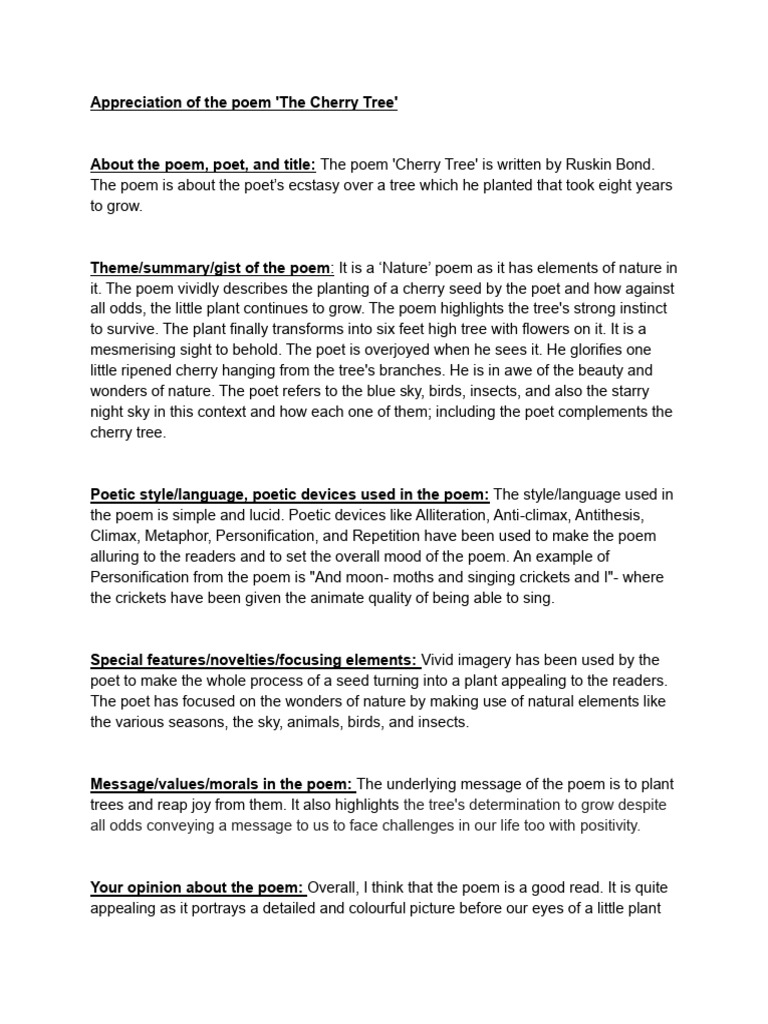 Appreciation of the poem 'The Cherry Tree'

About the poem, poet, and title: The poem 'Cherry Tree' is written by Ruskin Bond. The poem is about the poet's ecstasy over a tree which he planted that took eight years to grow.

Theme/summary/gist of the poem: It is a 'Nature' poem as it has elements of nature in it. The poem vividly describes the planting of a cherry seed by the poet and how against all odds, the little plant continues to grow. The poem highlights the tree's strong instinct to survive. The plant finally transforms into six feet high tree with flowers on it. It is a mesmerising sight to behold. The poet is overjoyed when he sees it. He glorifies one little ripened cherry hanging from the tree's branches. He is in awe of the beauty and wonders of nature. The poet refers to the blue sky, birds, insects, and also the starry night sky in this context and how each one of them; including the poet complements the cherry tree.

Poetic style/language, poetic devices used in the poem: The style/language used in the poem is simple and lucid. Poetic devices like Alliteration, Anti-climax, Antithesis, Climax, Metaphor, Personification, and Repetition have been used to make the poem alluring to the readers and to set the overall mood of the poem. An example of Personification from the poem is "And moon- moths and singing crickets and I"- where the crickets have been given the animate quality of being able to sing.

Special features/novelties/focusing elements: Vivid imagery has been used by the poet to make the whole process of a seed turning into a plant appealing to the readers. The poet has focused on the wonders of nature by making use of natural elements like the various seasons, the sky, animals, birds, and insects.

Message/values/morals in the poem: The underlying message of the poem is to plant trees and reap joy from them. It also highlights the tree's determination to grow despite all odds conveying a message to us to face challenges in our life too with positivity.

Your opinion about the poem: Overall, I think that the poem is a good read. It is quite appealing as it portrays a detailed and colourful picture before our eyes of a little plant